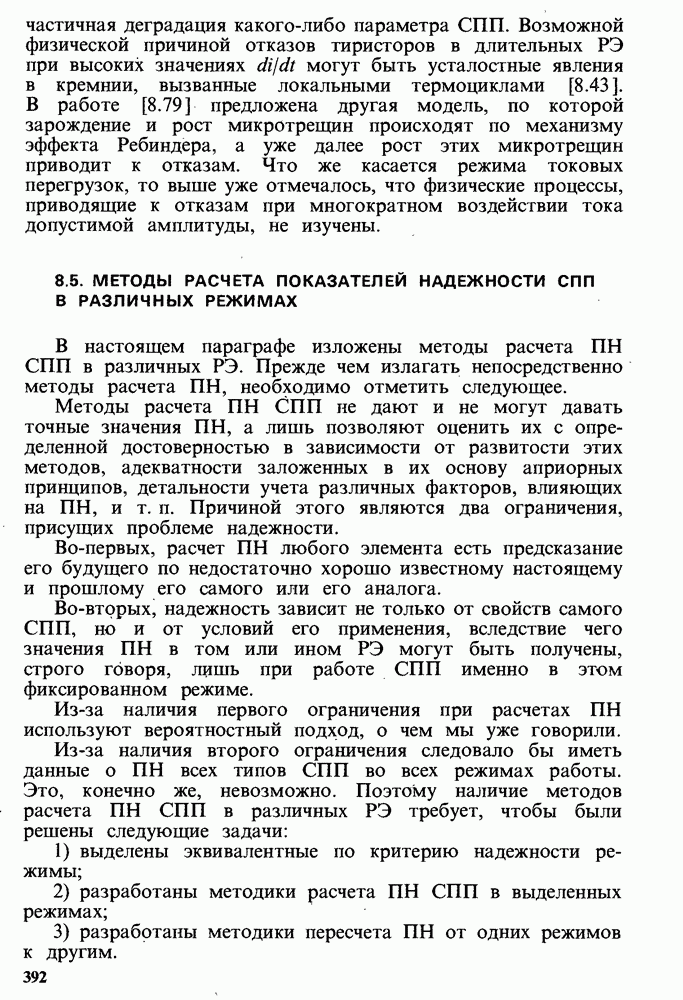 частичная деградация какого-либо параметра СПП. Возможной физической причиной отказов тиристоров в длительных РЭ при высоких значениях $di/dt$ могут быть усталостные явления в кремнии, вызванные локальными термоциклами [8.43]. В работе [8.79] предложена другая модель, по которой зарождение и рост микротрещин происходят по механизму эффекта Ребиндера, а уже далее рост этих микротрещин приводит к отказам. Что же касается режима токовых перегрузок, то выше уже отмечалось, что физические процессы, приводящие к отказам при многократном воздействии тока допустимой амплитуды, не изучены.

8.5. МЕТОДЫ РАСЧЕТА ПОКАЗАТЕЛЕЙ НАДЕЖНОСТИ СПП В РАЗЛИЧНЫХ РЕЖИМАХ

В настоящем параграфе изложены методы расчета ПН СПП в различных РЭ. Прежде чем излагать непосредственно методы расчета ПН, необходимо отметить следующее.

Методы расчета ПН СПП не дают и не могут давать точные значения ПН, а лишь позволяют оценить их с определенной достоверностью в зависимости от развитости этих методов, адекватности заложенных в их основу априорных принципов, детальности учета различных факторов, влияющих на ПН, и т. п. Причиной этого являются два ограничения, присущих проблеме надежности.

Во-первых, расчет ПН любого элемента есть предсказание его будущего по недостаточно хорошо известному настоящему и прошлому его самого или его аналога.

Во-вторых, надежность зависит не только от свойств самого СПП, но и от условий его применения, вследствие чего значения ПН в том или ином РЭ могут быть получены, строго говоря, лишь при работе СПП именно в этом фиксированном режиме.

Из-за наличия первого ограничения при расчетах ПН используют вероятностный подход, о чем мы уже говорили.

Из-за наличия второго ограничения следовало бы иметь данные о ПН всех типов СПП во всех режимах работы. Это, конечно же, невозможно. Поэтому наличие методов расчета ПН СПП в различных РЭ требует, чтобы были решены следующие задачи:

1) выделены эквивалентные по критерию надежности режимы;

2) разработаны методики расчета ПН СПП в выделенных режимах;

3) разработаны методики пересчета ПН от одних режимов к другим.

392